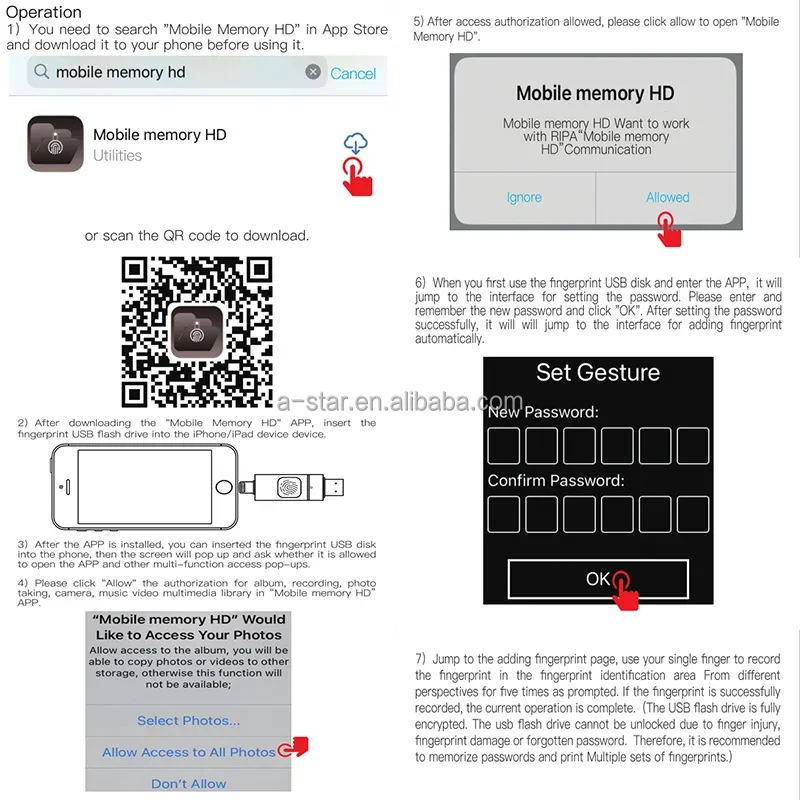 Operation

1) You need to search "Mobile Memory HD" in App Store and download it to your phone before using it.

mobile memory hd

Cancel

Mobile memory HD

Utilities

or scan the QR code to download.

2) After downloading the "Mobile Memory HD" APP, insert the fingerprint USB flash drive into the iPhone/iPad device device.

3) After the APP is installed, you can inserted the fingerprint USB disk into the phone, then the screen will pop up and ask whether it is allowed to open the APP and other multi-function access pop-ups.

4) Please click "Allow" the authorization for album, recording, photo taking, camera, music video multimedia library in "Mobile memory HD" APP.

"Mobile memory HD" Would Like to Access Your Photos

Allow access to the album, you will be able to copy photos or videos to other storage, otherwise this function will not be available;

Select Photos...

Allow Access to All Photos

Don't Allow

5) After access authorization allowed, please click allow to open "Mobile Memory HD".

Mobile memory HD

Mobile memory HD Want to work with RIPA"Mobile memory HD"Communication

Ignore

Allowed

6) When you first use the fingerprint USB disk and enter the APP, it will jump to the interface for setting the password. Please enter and remember the new password and click "OK". After setting the password successfully, it will will jump to the interface for adding fingerprint automatically.

Set Gesture

New Password:

Confirm Password:

OK

7) Jump to the adding fingerprint page, use your single finger to record the fingerprint in the fingerprint identification area From different perspectives for five times as prompted. If the fingerprint is successfully recorded, the current operation is complete. (The USB flash drive is fully encrypted. The usb flash drive cannot be unlocked due to finger injury, fingerprint damage or forgotten password. Therefore, it is recommended to memorize passwords and print Multiple sets of fingerprints.)

a-star.en.alibaba.com